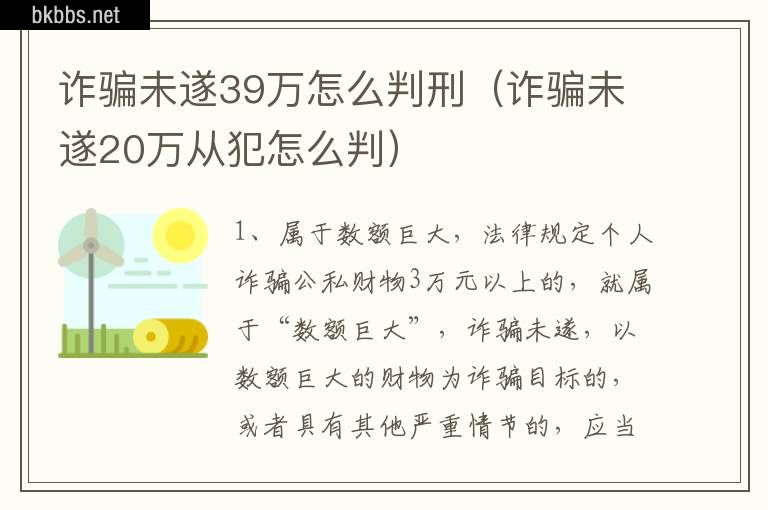 bkbbs.net

诈骗未遂39万怎么判刑（诈骗未遂20万从犯怎么判）

1、属于数额巨大，法律规定个人诈骗公私财物3万元以上的，就属于“数额巨大”，诈骗未遂，以数额巨大的财物为诈骗目标的，或者具有其他严重情节的，应当